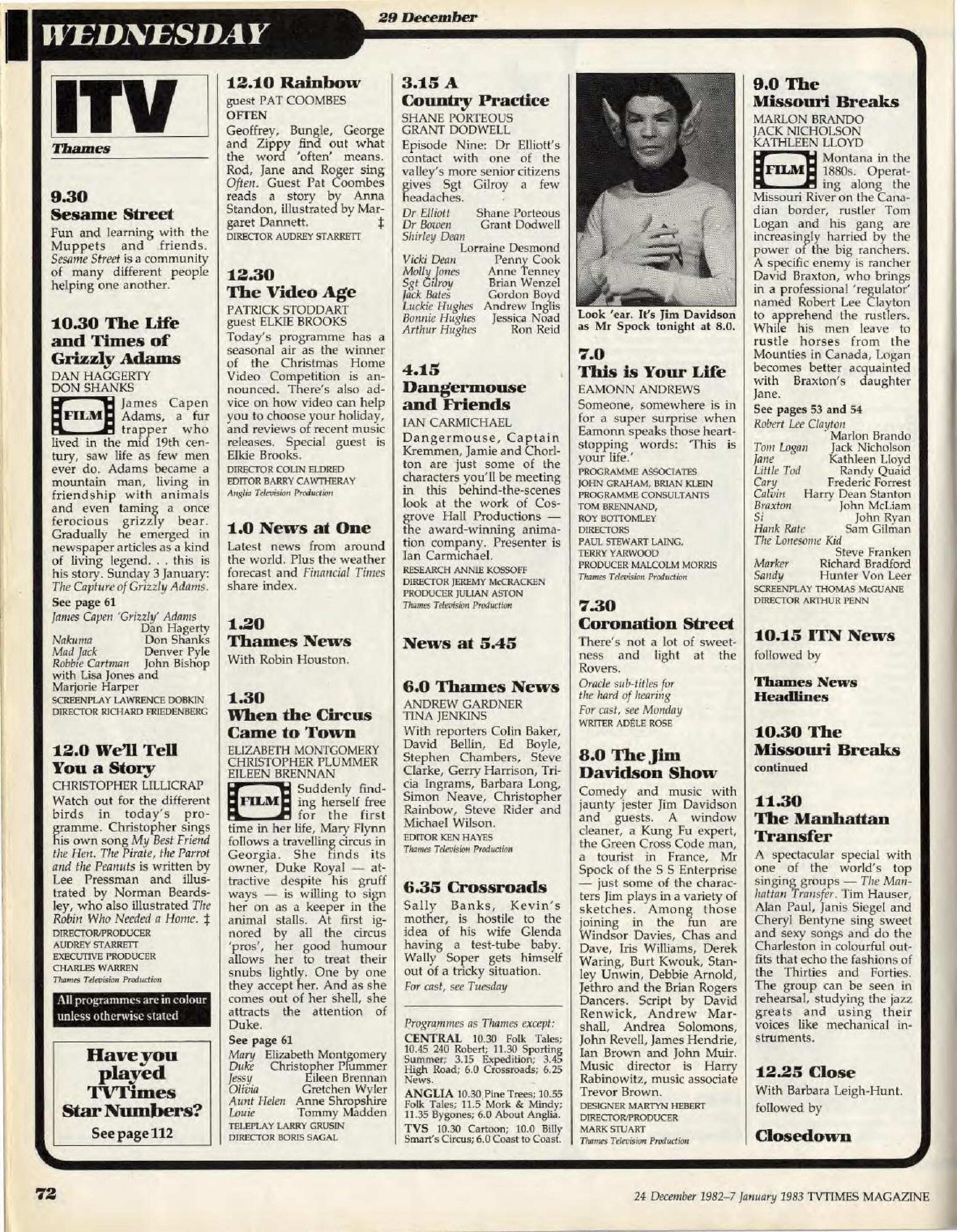 WEDNESDAY

29 December

ITV

Thames

9.30
Sesame Street
Fun and learning with the Muppets and friends. Sesame Street is a community of many different people helping one another.

10.30 The Life and Times of Grizzly Adams
DAN HAGGERTY
DON SHANKS
FILM James Capen Adams, a fur trapper who lived in the mid 19th century, saw life as few men ever do. Adams became a mountain man, living in friendship with animals and even taming a once ferocious grizzly bear. Gradually he emerged in newspaper articles as a kind of living legend. . . this is his story. Sunday 3 January: The Capture of Grizzly Adams.
See page 61
James Capen 'Grizzly' Adams Dan Hagerty
Nakuma Don Shanks
Mad Jack Denver Pyle
Robbie Cartman John Bishop
with Lisa Jones and Marjorie Harper
SCREENPLAY LAWRENCE DOBKIN
DIRECTOR RICHARD FRIEDENBERG

12.0 We'll Tell You a Story
CHRISTOPHER LILLICRAP
Watch out for the different birds in today's programme. Christopher sings his own song My Best Friend the Hen. The Pirate, the Parrot and the Peanuts is written by Lee Pressman and illustrated by Norman Beardsley, who also illustrated The Robin Who Needed a Home. ‡
DIRECTOR/PRODUCER
AUDREY STARRETT
EXECUTIVE PRODUCER
CHARLES WARREN
Thames Television Production

All programmes are in colour unless otherwise stated

Have you played TVTimes Star Numbers?
See page 112

12.10 Rainbow
guest PAT COOMBES
OFTEN
Geoffrey, Bungle, George and Zippy find out what the word 'often' means. Rod, Jane and Roger sing Often. Guest Pat Coombes reads a story by Anna Standon, illustrated by Margaret Dannett. ‡
DIRECTOR AUDREY STARRETT

12.30
The Video Age
PATRICK STODDART
guest ELKIE BROOKS
Today's programme has a seasonal air as the winner of the Christmas Home Video Competition is announced. There's also advice on how video can help you to choose your holiday, and reviews of recent music releases. Special guest is Elkie Brooks.
DIRECTOR COLIN ELDRED
EDITOR BARRY CAWTHERAY
Anglia Television Production

1.0 News at One
Latest news from around the world. Plus the weather forecast and Financial Times share index.

1.20
Thames News
With Robin Houston.

1.30
When the Circus Came to Town
ELIZABETH MONTGOMERY
CHRISTOPHER PLUMMER
EILEEN BRENNAN
FILM Suddenly finding herself free for the first time in her life, Mary Flynn follows a travelling circus in Georgia. She finds its owner, Duke Royal — attractive despite his gruff ways — is willing to sign her on as a keeper in the animal stalls. At first ignored by all the circus 'pros', her good humour allows her to treat their snubs lightly. One by one they accept her. And as she comes out of her shell, she attracts the attention of Duke.
See page 61
Mary Elizabeth Montgomery
Duke Christopher Plummer
Jessy Eileen Brennan
Olivia Gretchen Wyler
Aunt Helen Anne Shropshire
Louie Tommy Madden
TELEPLAY LARRY GRUSIN
DIRECTOR BORIS SAGAL

3.15 A Country Practice
SHANE PORTEOUS
GRANT DODWELL
Episode Nine: Dr Elliott's contact with one of the valley's more senior citizens gives Sgt Gilroy a few headaches.
Dr Elliott Shane Porteous
Dr Bowen Grant Dodwell
Shirley Dean Lorraine Desmond
Vicki Dean Penny Cook
Molly Jones Anne Tenney
Sgt Gilroy Brian Wenzel
Jack Bates Gordon Boyd
Luckie Hughes Andrew Inglis
Bonnie Hughes Jessica Noad
Arthur Hughes Ron Reid

4.15
Dangermouse and Friends
IAN CARMICHAEL
Dangermouse, Captain Kremmen, Jamie and Chorlton are just some of the characters you'll be meeting in this behind-the-scenes look at the work of Cosgrove Hall Productions — the award-winning animation company. Presenter is Ian Carmichael.
RESEARCH ANNIE KOSSOFF
DIRECTOR JEREMY McCRACKEN
PRODUCER JULIAN ASTON
Thames Television Production

News at 5.45

6.0 Thames News
ANDREW GARDNER
TINA JENKINS
With reporters Colin Baker, David Bellin, Ed Boyle, Stephen Chambers, Steve Clarke, Gerry Harrison, Tricia Ingrams, Barbara Long, Simon Neave, Christopher Rainbow, Steve Rider and Michael Wilson.
EDITOR KEN HAYES
Thames Television Production

6.35 Crossroads
Sally Banks, Kevin's mother, is hostile to the idea of his wife Glenda having a test-tube baby. Wally Soper gets himself out of a tricky situation.
For cast, see Tuesday

Programmes as Thames except:
CENTRAL 10.30 Folk Tales; 10.45 240 Robert; 11.30 Sporting Summer; 3.15 Expedition; 3.45 High Road; 6.0 Crossroads; 6.25 News.
ANGLIA 10.30 Pine Trees; 10.55 Folk Tales; 11.5 Mork & Mindy; 11.35 Bygones; 6.0 About Anglia.
TVS 10.30 Cartoon; 10.0 Billy Smart's Circus; 6.0 Coast to Coast.

Look 'ear. It's Jim Davidson as Mr Spock tonight at 8.0.

7.0
This is Your Life
EAMONN ANDREWS
Someone, somewhere is in for a super surprise when Eamonn speaks those heart-stopping words: 'This is your life.'
PROGRAMME ASSOCIATES
JOHN GRAHAM, BRIAN KLEIN
PROGRAMME CONSULTANTS
TOM BRENNAND,
ROY BOTTOMLEY
DIRECTORS
PAUL STEWART LAING,
TERRY YARWOOD
PRODUCER MALCOLM MORRIS
Thames Television Production

7.30
Coronation Street
There's not a lot of sweetness and light at the Rovers.
Oracle sub-titles for the hard of hearing
For cast, see Monday
WRITER ADÈLE ROSE

8.0 The Jim Davidson Show
Comedy and music with jaunty jester Jim Davidson and guests. A window cleaner, a Kung Fu expert, the Green Cross Code man, a tourist in France, Mr Spock of the S S Enterprise — just some of the characters Jim plays in a variety of sketches. Among those joining in the fun are Windsor Davies, Chas and Dave, Iris Williams, Derek Waring, Burt Kwouk, Stanley Unwin, Debbie Arnold, Jethro and the Brian Rogers Dancers. Script by David Renwick, Andrew Marshall, Andrea Solomons, John Revell, James Hendrie, Ian Brown and John Muir. Music director is Harry Rabinowitz, music associate Trevor Brown.
DESIGNER MARTYN HEBERT
DIRECTOR/PRODUCER
MARK STUART
Thames Television Production

9.0 The Missouri Breaks
MARLON BRANDO
JACK NICHOLSON
KATHLEEN LLOYD
FILM Montana in the 1880s. Operating along the Missouri River on the Canadian border, rustler Tom Logan and his gang are increasingly harried by the power of the big ranchers. A specific enemy is rancher David Braxton, who brings in a professional 'regulator' named Robert Lee Clayton to apprehend the rustlers. While his men leave to rustle horses from the Mounties in Canada, Logan becomes better acquainted with Braxton's daughter Jane.
See pages 53 and 54
Robert Lee Clayton Marlon Brando
Tom Logan Jack Nicholson
Jane Kathleen Lloyd
Little Tod Randy Quaid
Cary Frederic Forrest
Calvin Harry Dean Stanton
Braxton John McLiam
Si John Ryan
Hank Rate Sam Gilman
The Lonesome Kid Steve Franken
Marker Richard Bradford
Sandy Hunter Von Leer
SCREENPLAY THOMAS McGUANE
DIRECTOR ARTHUR PENN

10.15 ITN News
followed by
Thames News Headlines

10.30 The Missouri Breaks
continued

11.30
The Manhattan Transfer
A spectacular special with one of the world's top singing groups — The Manhattan Transfer. Tim Hauser, Alan Paul, Janis Siegel and Cheryl Bentyne sing sweet and sexy songs and do the Charleston in colourful outfits that echo the fashions of the Thirties and Forties. The group can be seen in rehearsal, studying the jazz greats and using their voices like mechanical instruments.

12.25 Close
With Barbara Leigh-Hunt.
followed by
Closedown

72

24 December 1982–7 January 1983 TVTIMES MAGAZINE